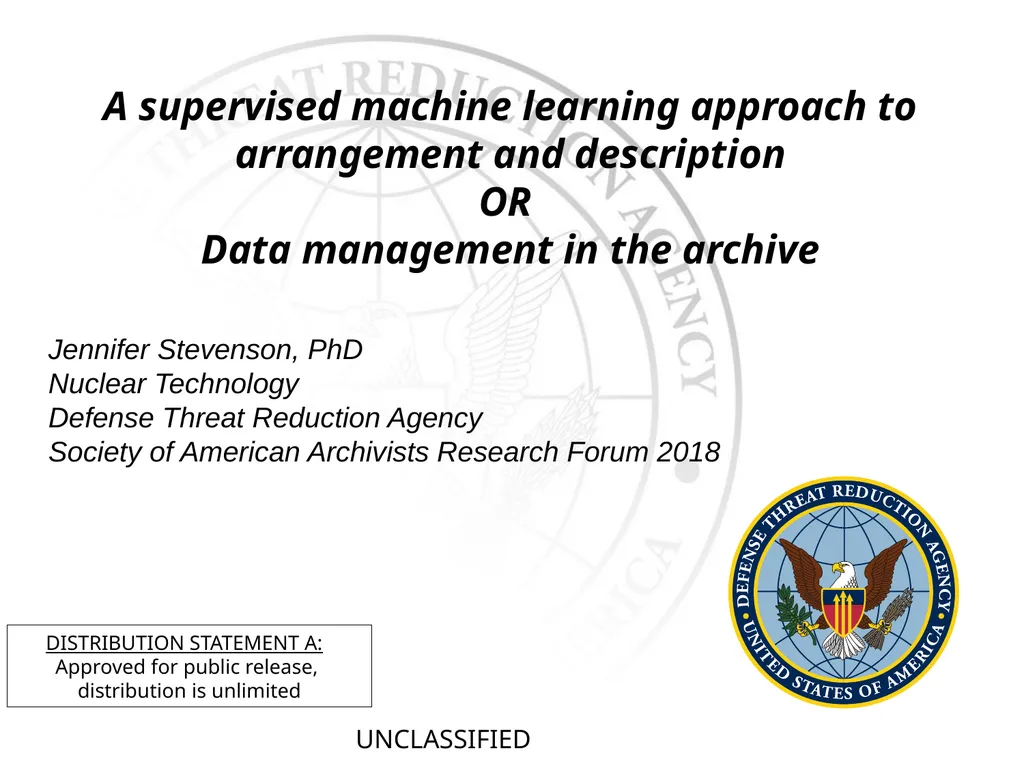 A supervised machine learning approach to arrangement and description
OR
Data management in the archive

Jennifer Stevenson, PhD
Nuclear Technology
Defense Threat Reduction Agency
Society of American Archivists Research Forum 2018

DEFENSE THREAT REDUCTION AGENCY
UNITED STATES OF AMERICA

DISTRIBUTION STATEMENT A:
Approved for public release, distribution is unlimited

UNCLASSIFIED